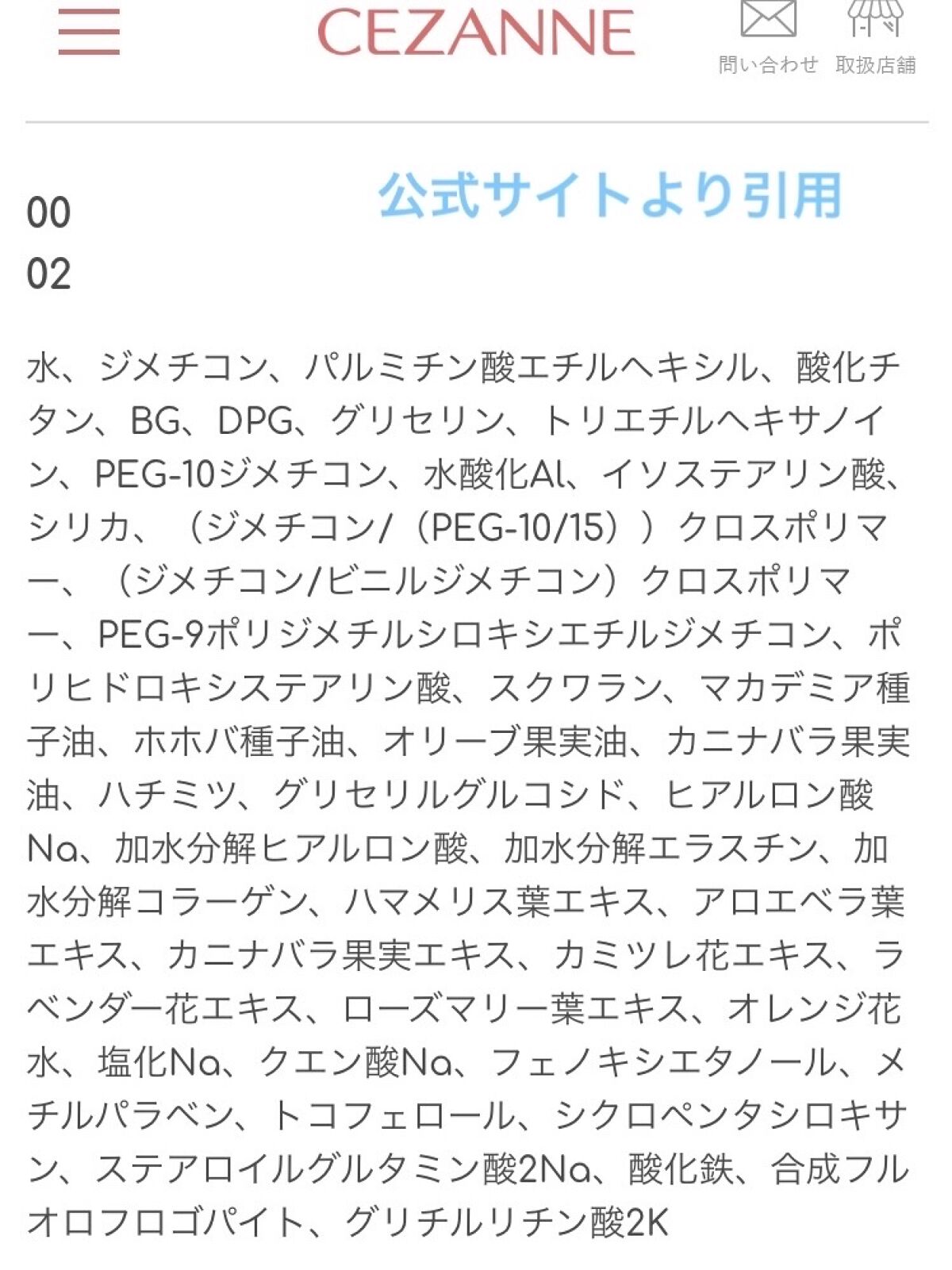 CEZANNE

問い合わせ 取扱店舗

公式サイトより引用

00
02

水、ジメチコン、パルミチン酸エチルヘキシル、酸化チタン、BG、DPG、グリセリン、トリエチルヘキサノイン、PEG-10ジメチコン、水酸化Al、イソステアリン酸、シリカ、（ジメチコン/（PEG-10/15））クロスポリマー、（ジメチコン/ビニルジメチコン）クロスポリマー、PEG-9ポリジメチルシロキシエチルジメチコン、ポリヒドロキシステアリン酸、スクワラン、マカデミア種子油、ホホバ種子油、オリーブ果実油、カニナバラ果実油、ハチミツ、グリセリルグルコシド、ヒアルロン酸Na、加水分解ヒアルロン酸、加水分解エラスチン、加水分解コラーゲン、ハマメリス葉エキス、アロエベラ葉エキス、カニナバラ果実エキス、カミツレ花エキス、ラベンダー花エキス、ローズマリー葉エキス、オレンジ花水、塩化Na、クエン酸Na、フェノキシエタノール、メチルパラベン、トコフェロール、シクロペンタシロキサン、ステアロイルグルタミン酸2Na、酸化鉄、合成フルオロフロゴパイト、グリチルリチン酸2K